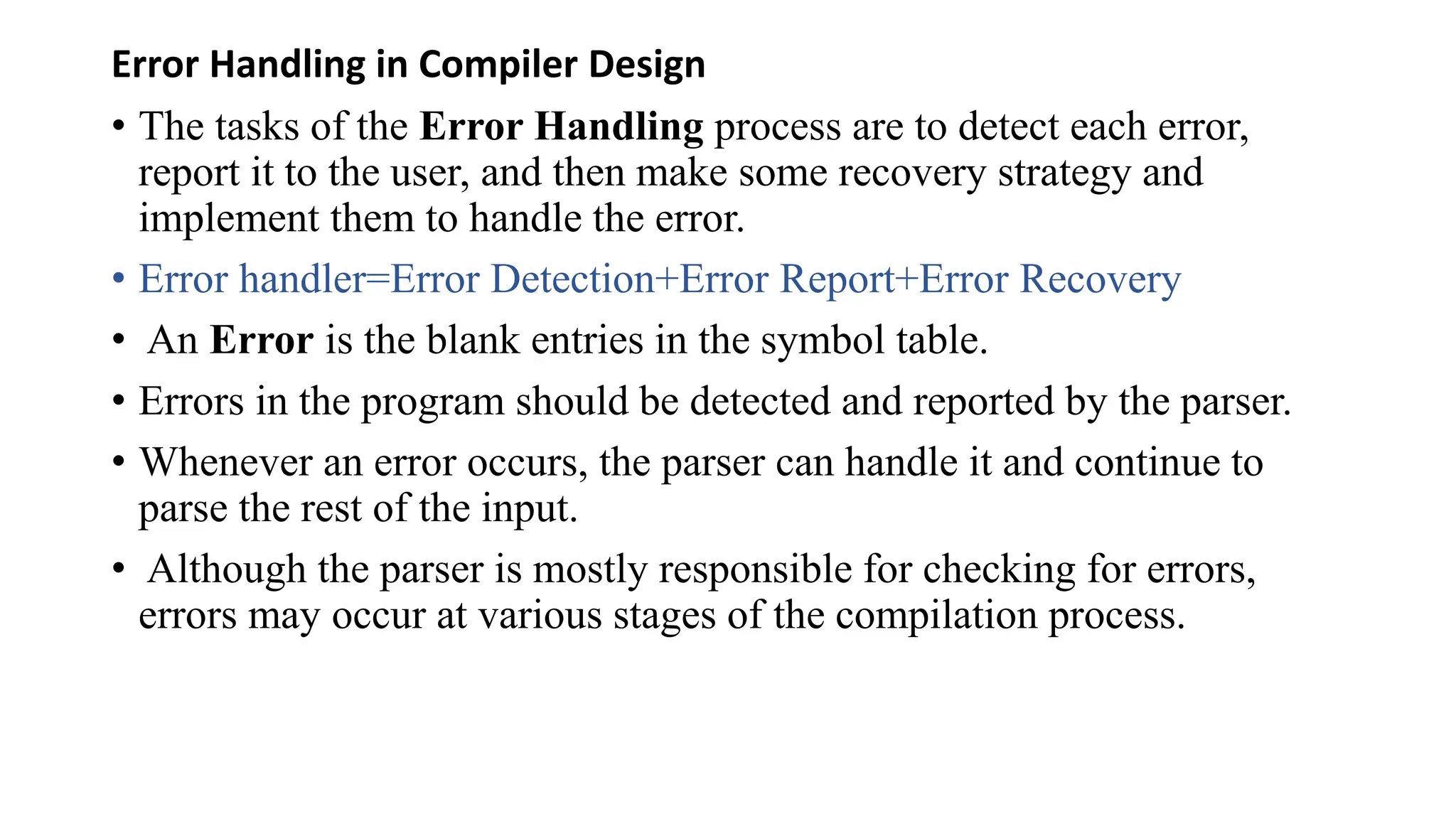 Error Handling in Compiler Design

• The tasks of the Error Handling process are to detect each error, report it to the user, and then make some recovery strategy and implement them to handle the error.

• Error handler=Error Detection+Error Report+Error Recovery

• An Error is the blank entries in the symbol table.

• Errors in the program should be detected and reported by the parser.

• Whenever an error occurs, the parser can handle it and continue to parse the rest of the input.

• Although the parser is mostly responsible for checking for errors, errors may occur at various stages of the compilation process.